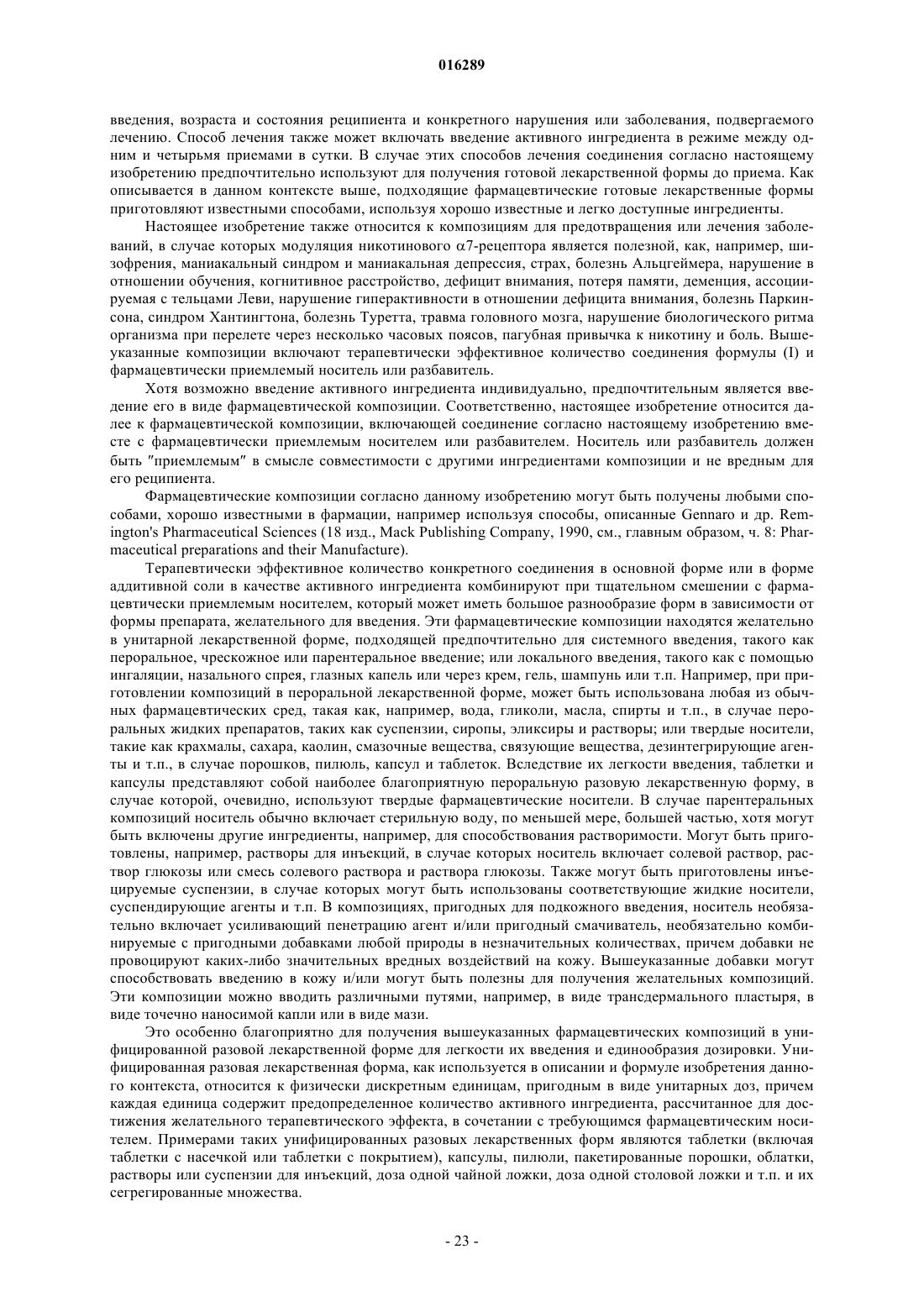 016289

введения, возраста и состояния реципиента и конкретного нарушения или заболевания, подвергаемого лечению. Способ лечения также может включать введение активного ингредиента в режиме между одним и четырьмя приемами в сутки. В случае этих способов лечения соединения согласно настоящему изобретению предпочтительно используют для получения готовой лекарственной формы до приема. Как описывается в данном контексте выше, подходящие фармацевтические готовые лекарственные формы приготовляют известными способами, используя хорошо известные и легко доступные ингредиенты.

Настоящее изобретение также относится к композициям для предотвращения или лечения заболеваний, в случае которых модуляция никотинового $\alpha$7-рецептора является полезной, как, например, шизофрения, маниакальный синдром и маниакальная депрессия, страх, болезнь Альцгеймера, нарушение в отношении обучения, когнитивное расстройство, дефицит внимания, потеря памяти, деменция, ассоциируемая с тельцами Леви, нарушение гиперактивности в отношении дефицита внимания, болезнь Паркинсона, синдром Хантингтона, болезнь Туретта, травма головного мозга, нарушение биологического ритма организма при перелете через несколько часовых поясов, пагубная привычка к никотину и боль. Вышеуказанные композиции включают терапевтически эффективное количество соединения формулы (I) и фармацевтически приемлемый носитель или разбавитель.

Хотя возможно введение активного ингредиента индивидуально, предпочтительным является введение его в виде фармацевтической композиции. Соответственно, настоящее изобретение относится далее к фармацевтической композиции, включающей соединение согласно настоящему изобретению вместе с фармацевтически приемлемым носителем или разбавителем. Носитель или разбавитель должен быть "приемлемым" в смысле совместимости с другими ингредиентами композиции и не вредным для его реципиента.

Фармацевтические композиции согласно данному изобретению могут быть получены любыми способами, хорошо известными в фармации, например используя способы, описанные Gennaro и др. Remington's Pharmaceutical Sciences (18 изд., Mack Publishing Company, 1990, см., главным образом, ч. 8: Pharmaceutical preparations and their Manufacture).

Терапевтически эффективное количество конкретного соединения в основной форме или в форме аддитивной соли в качестве активного ингредиента комбинируют при тщательном смешении с фармацевтически приемлемым носителем, который может иметь большое разнообразие форм в зависимости от формы препарата, желательного для введения. Эти фармацевтические композиции находятся желательно в унитарной лекарственной форме, подходящей предпочтительно для системного введения, такого как пероральное, чрескожное или парентеральное введение; или локального введения, такого как с помощью ингаляции, назального спрея, глазных капель или через крем, гель, шампунь или т.п. Например, при приготовлении композиций в пероральной лекарственной форме, может быть использована любая из обычных фармацевтических сред, такая как, например, вода, гликоли, масла, спирты и т.п., в случае пероральных жидких препаратов, таких как суспензии, сиропы, эликсиры и растворы; или твердые носители, такие как крахмалы, сахара, каолин, смазочные вещества, связующие вещества, дезинтегрирующие агенты и т.п., в случае порошков, пилюль, капсул и таблеток. Вследствие их легкости введения, таблетки и капсулы представляют собой наиболее благоприятную пероральную разовую лекарственную форму, в случае которой, очевидно, используют твердые фармацевтические носители. В случае парентеральных композиций носитель обычно включает стерильную воду, по меньшей мере, большей частью, хотя могут быть включены другие ингредиенты, например, для способствования растворимости. Могут быть приготовлены, например, растворы для инъекций, в случае которых носитель включает солевой раствор, раствор глюкозы или смесь солевого раствора и раствора глюкозы. Также могут быть приготовлены инъецируемые суспензии, в случае которых могут быть использованы соответствующие жидкие носители, суспендирующие агенты и т.п. В композициях, пригодных для подкожного введения, носитель необязательно включает усиливающий пенетрацию агент и/или пригодный смачиватель, необязательно комбинируемые с пригодными добавками любой природы в незначительных количествах, причем добавки не провоцируют каких-либо значительных вредных воздействий на кожу. Вышеуказанные добавки могут способствовать введению в кожу и/или могут быть полезны для получения желательных композиций. Эти композиции можно вводить различными путями, например, в виде трансдермального пластыря, в виде точечно наносимой капли или в виде мази.

Это особенно благоприятно для получения вышеуказанных фармацевтических композиций в унифицированной разовой лекарственной форме для легкости их введения и единообразия дозировки. Унифицированная разовая лекарственная форма, как используется в описании и формуле изобретения данного контекста, относится к физически дискретным единицам, пригодным в виде унитарных доз, причем каждая единица содержит предопределенное количество активного ингредиента, рассчитанное для достижения желательного терапевтического эффекта, в сочетании с требующимся фармацевтическим носителем. Примерами таких унифицированных разовых лекарственных форм являются таблетки (включая таблетки с насечкой или таблетки с покрытием), капсулы, пилюли, пакетированные порошки, облатки, растворы или суспензии для инъекций, доза одной чайной ложки, доза одной столовой ложки и т.п. и их сегрегированные множества.

- 23 -